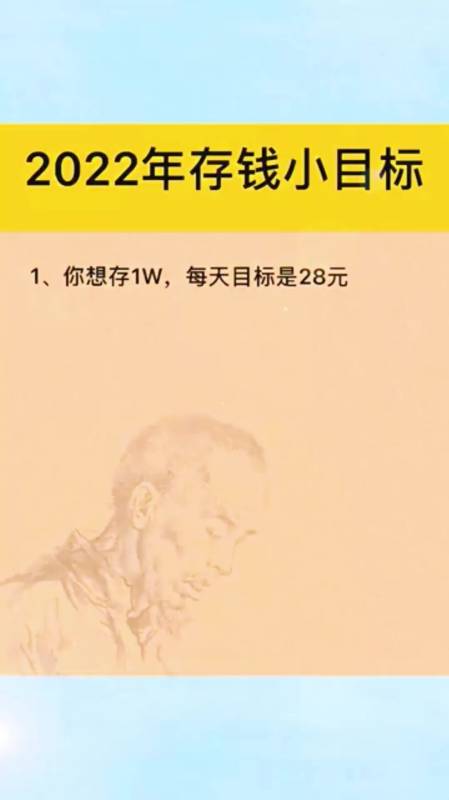 2022年存钱小目标

1、你想存1W，每天目标是28元